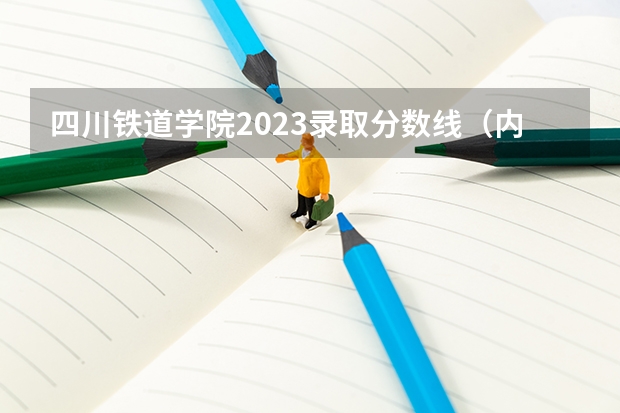 四川铁道学院2023录取分数线（内